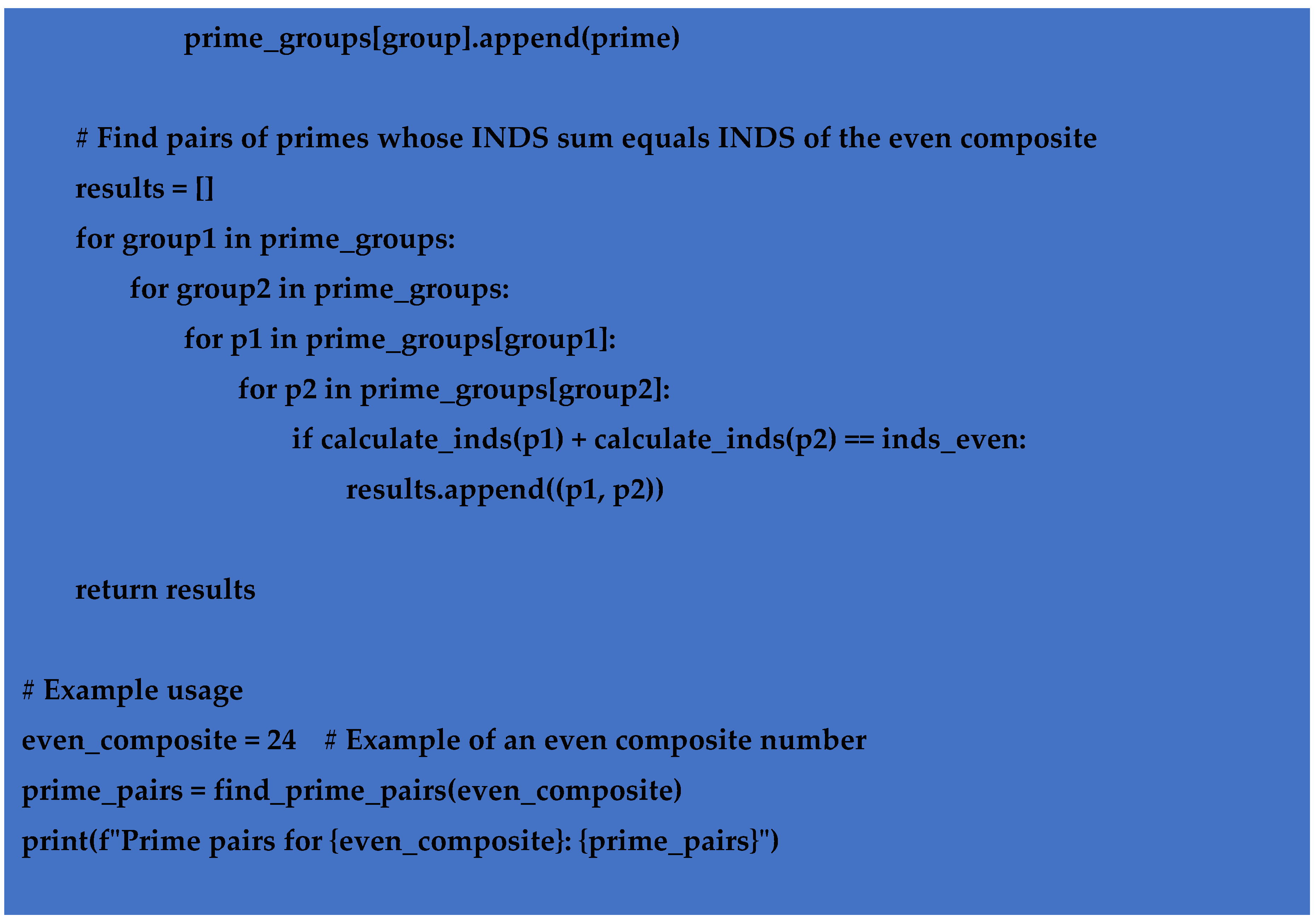 prime_groups[group].append(prime)

# Find pairs of primes whose INDS sum equals INDS of the even composite
results = []
for group1 in prime_groups:
for group2 in prime_groups:
for p1 in prime_groups[group1]:
for p2 in prime_groups[group2]:
if calculate_inds(p1) + calculate_inds(p2) == inds_even:
results.append((p1, p2))

return results

# Example usage
even_composite = 24 # Example of an even composite number
prime_pairs = find_prime_pairs(even_composite)
print(f"Prime pairs for {even_composite}: {prime_pairs}")